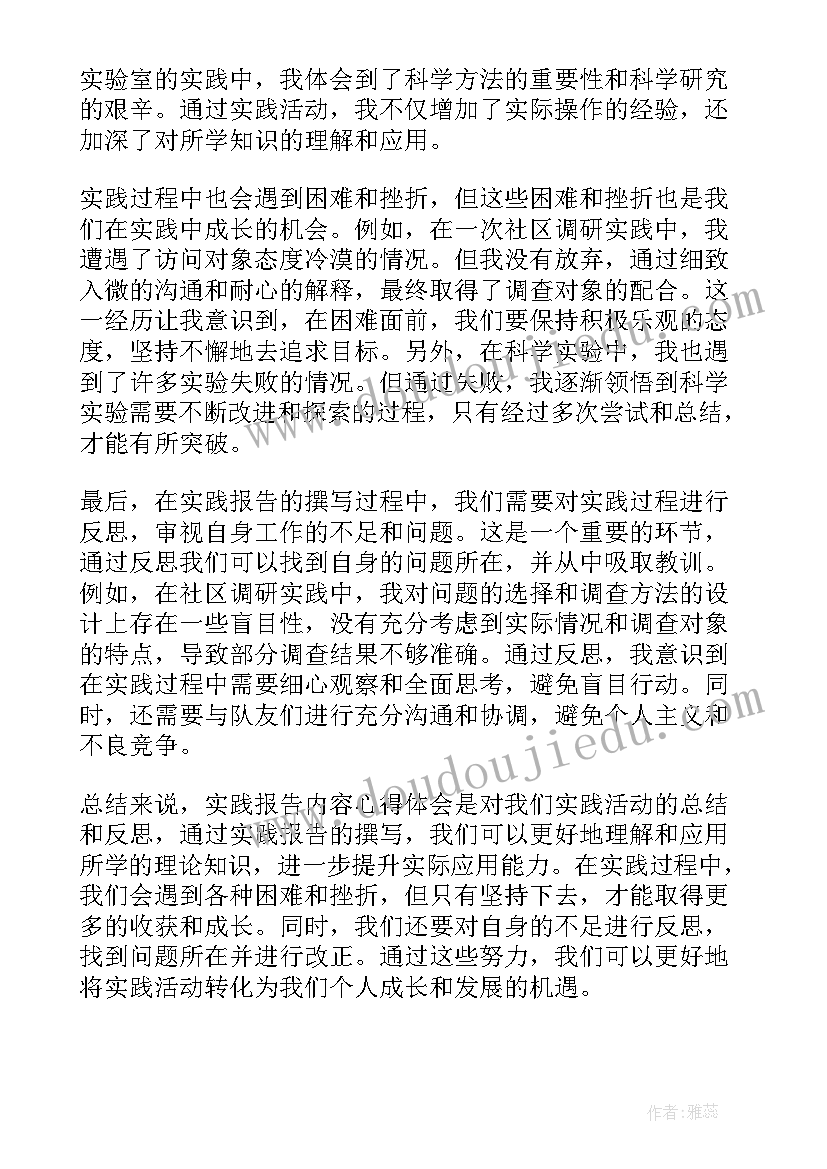 实验室的实践中，我体会到了科学方法的重要性和科学研究的艰辛。通过实践活动，我不仅增加了实际操作的经验，还加深了对所学知识的理解和应用。

实践过程中也会遇到困难和挫折，但这些困难和挫折也是我们在实践中成长的机会。例如，在一次社区调研实践中，我遭遇了访问对象态度冷漠的情况。但我没有放弃，通过细致入微的沟通和耐心的解释，最终取得了调查对象的配合。这一经历让我意识到，在困难面前，我们要保持积极乐观的态度，坚持不懈地去追求目标。另外，在科学实验中，我也遇到了许多实验失败的情况。但通过失败，我逐渐领悟到科学实验需要不断改进和探索的过程，只有经过多次尝试和总结，才能有所突破。

最后，在实践报告的撰写过程中，我们需要对实践过程进行反思，审视自身工作的不足和问题。这是一个重要的环节，通过反思我们可以找到自身的问题所在，并从中吸取教训。例如，在社区调研实践中，我对问题的选择和调查方法的设计上存在一些盲目性，没有充分考虑到实际情况和调查对象的特点，导致部分调查结果不够准确。通过反思，我意识到在实践过程中需要细心观察和全面思考，避免盲目行动。同时，还需要与队友们进行充分沟通和协调，避免个人主义和不良竞争。

总结来说，实践报告内容心得体会是对我们实践活动的总结和反思，通过实践报告的撰写，我们可以更好地理解和应用所学的理论知识，进一步提升实际应用能力。在实践过程中，我们会遇到各种困难和挫折，但只有坚持下去，才能取得更多的收获和成长。同时，我们还要对自身的不足进行反思，找到问题所在并进行改正。通过这些努力，我们可以更好地将实践活动转化为我们个人成长和发展的机遇。

www.doudoujiedu.com

作者：雅蕊